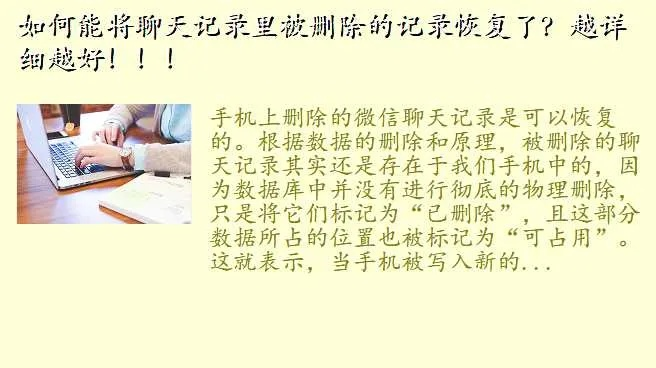 如何能将聊天记录里被删除的记录恢复了？越详细越好！！！

手机上删除的微信聊天记录是可以恢复的。根据数据的删除和原理，被删除的聊天记录其实还是存在于我们手机中的，因为数据库中并没有进行彻底的物理删除，只是将它们标记为“已删除”，且这部分数据所占的位置也被标记为“可占用”。这就表示，当手机被写入新的...